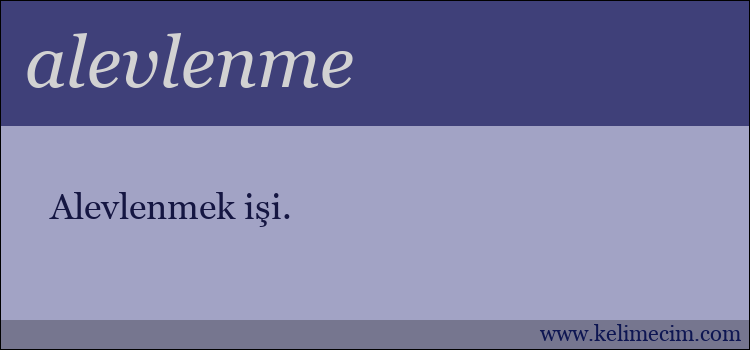 alevlenme

Alevlenmek işi.

www.kelimecim.com